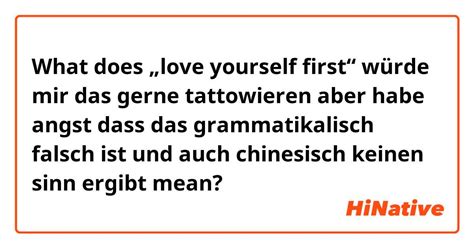 What does „love yourself first“ würde mir das gerne tattowieren aber habe angst dass das grammatikalisch falsch ist und auch chinesisch keinen sinn ergibt mean?

HiNative